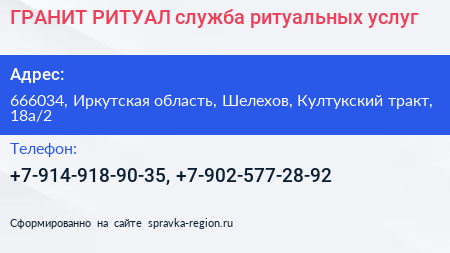 ГРАНИТ РИТУАЛ служба ритуальных услуг

Адрес:

666034, Иркутская область, Шелехов, Култукский тракт, 18а/2

Телефон:

+7-914-918-90-35, +7-902-577-28-92

Сформированно на сайте spravka-region.ru